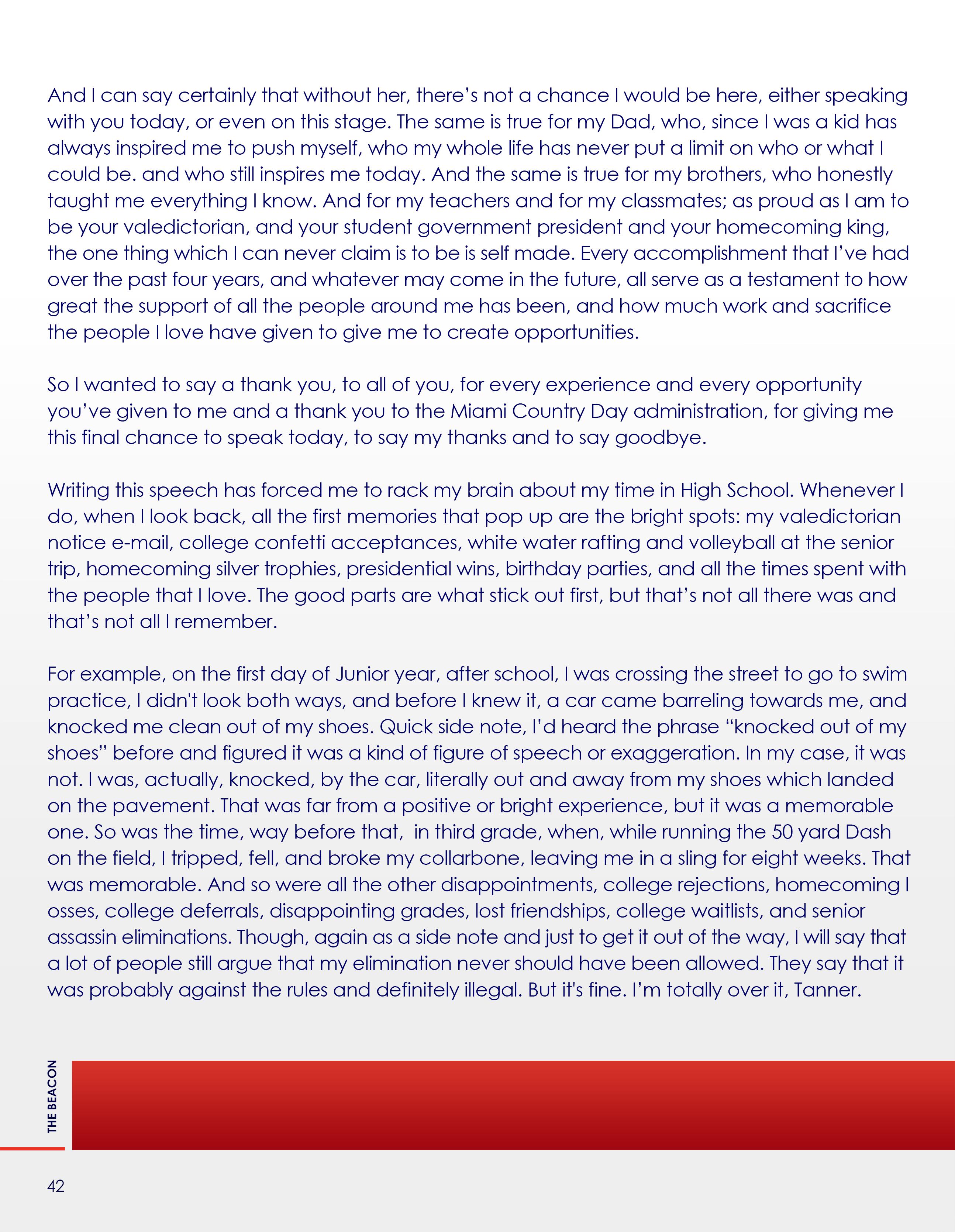 And I can say certainly that without her, there's not a chance I would be here, either speaking with you today, or even on this stage. The same is true for my Dad, who, since I was a kid has always inspired me to push myself, who my whole life has never put a limit on who or what I could be. and who still inspires me today. And the same is true for my brothers, who honestly taught me everything I know. And for my teachers and for my classmates; as proud as I am to be your valedictorian, and your student government president and your homecoming king, the one thing which I can never claim is to be is self made. Every accomplishment that I've had over the past four years, and whatever may come in the future, all serve as a testament to how great the support of all the people around me has been, and how much work and sacrifice the people I love have given to give me to create opportunities.

So I wanted to say a thank you, to all of you, for every experience and every opportunity you've given to me and a thank you to the Miami Country Day administration, for giving me this final chance to speak today, to say my thanks and to say goodbye.

Writing this speech has forced me to rack my brain about my time in High School. Whenever I do, when I look back, all the first memories that pop up are the bright spots: my valedictorian notice e-mail, college confetti acceptances, white water rafting and volleyball at the senior trip, homecoming silver trophies, presidential wins, birthday parties, and all the times spent with the people that I love. The good parts are what stick out first, but that's not all there was and that's not all I remember.

For example, on the first day of Junior year, after school, I was crossing the street to go to swim practice, I didn't look both ways, and before I knew it, a car came barreling towards me, and knocked me clean out of my shoes. Quick side note, I'd heard the phrase "knocked out of my shoes" before and figured it was a kind of figure of speech or exaggeration. In my case, it was not. I was, actually, knocked, by the car, literally out and away from my shoes which landed on the pavement. That was far from a positive or bright experience, but it was a memorable one. So was the time, way before that, in third grade, when, while running the 50 yard Dash on the field, I tripped, fell, and broke my collarbone, leaving me in a sling for eight weeks. That was memorable. And so were all the other disappointments, college rejections, homecoming l osses, college deferrals, disappointing grades, lost friendships, college waitlists, and senior assassin eliminations. Though, again as a side note and just to get it out of the way, I will say that a lot of people still argue that my elimination never should have been allowed. They say that it was probably against the rules and definitely illegal. But it's fine. I'm totally over it, Tanner.

THE BEACON

42